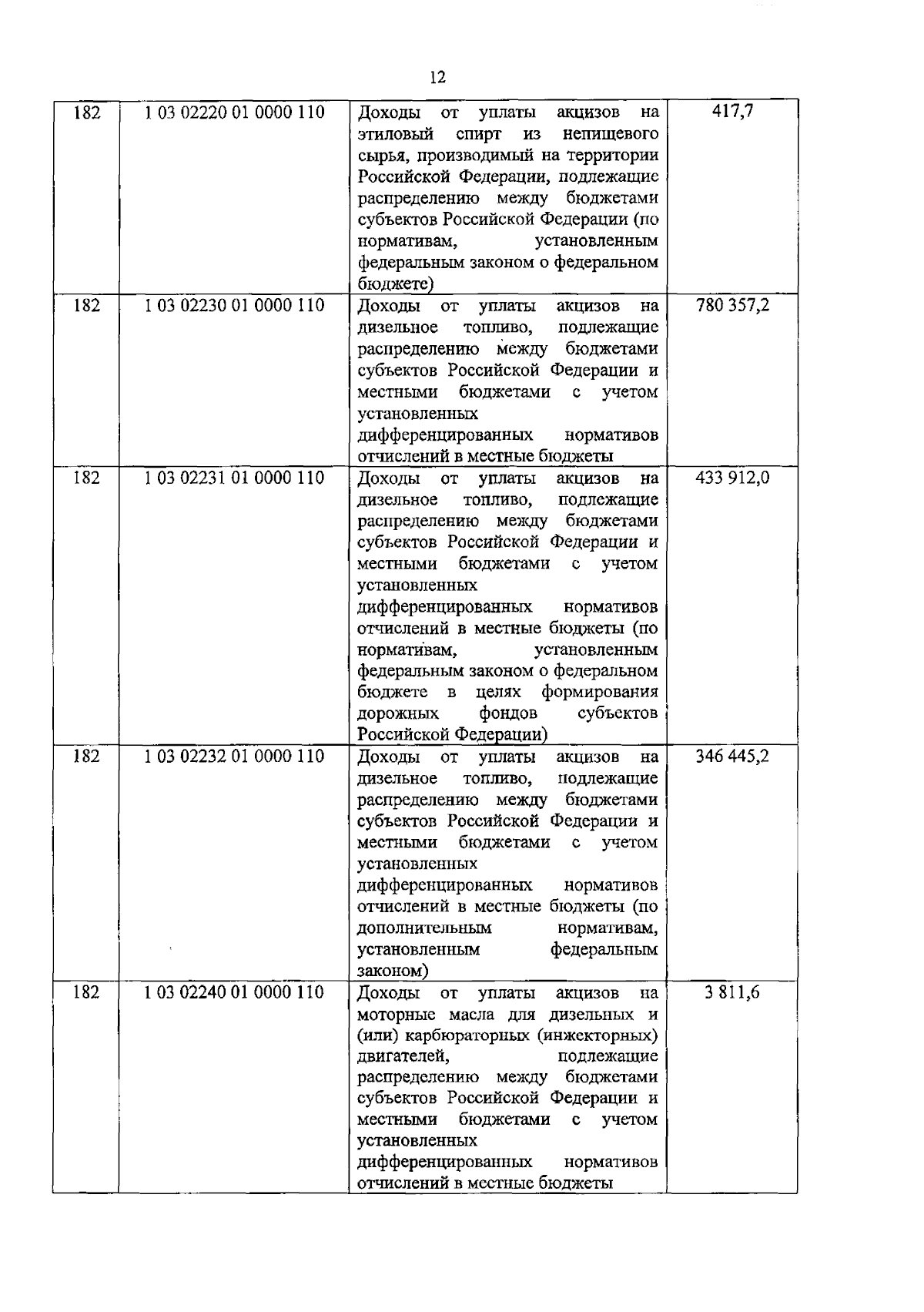 12

| 182 | 1 03 02220 01 0000 110 | Доходы от уплаты акцизов на этиловый спирт из непищевого сырья, производимый на территории Российской Федерации, подлежащие распределению между бюджетами субъектов Российской Федерации (по нормативам, установленным федеральным законом о федеральном бюджете) | 417,7 |
|---|---|---|---|
| 182 | 1 03 02230 01 0000 110 | Доходы от уплаты акцизов на дизельное топливо, подлежащие распределению между бюджетами субъектов Российской Федерации и местными бюджетами с учетом установленных дифференцированных нормативов отчислений в местные бюджеты | 780 357,2 |
| 182 | 1 03 02231 01 0000 110 | Доходы от уплаты акцизов на дизельное топливо, подлежащие распределению между бюджетами субъектов Российской Федерации и местными бюджетами с учетом установленных дифференцированных нормативов отчислений в местные бюджеты (по нормативам, установленным федеральным законом о федеральном бюджете в целях формирования дорожных фондов субъектов Российской Федерации) | 433 912,0 |
| 182 | 1 03 02232 01 0000 110 | Доходы от уплаты акцизов на дизельное топливо, подлежащие распределению между бюджетами субъектов Российской Федерации и местными бюджетами с учетом установленных дифференцированных нормативов отчислений в местные бюджеты (по дополнительным нормативам, установленным федеральным законом) | 346 445,2 |
| 182 | 1 03 02240 01 0000 110 | Доходы от уплаты акцизов на моторные масла для дизельных и (или) карбюраторных (инжекторных) двигателей, подлежащие распределению между бюджетами субъектов Российской Федерации и местными бюджетами с учетом установленных дифференцированных нормативов отчислений в местные бюджеты | 3 811,6 |